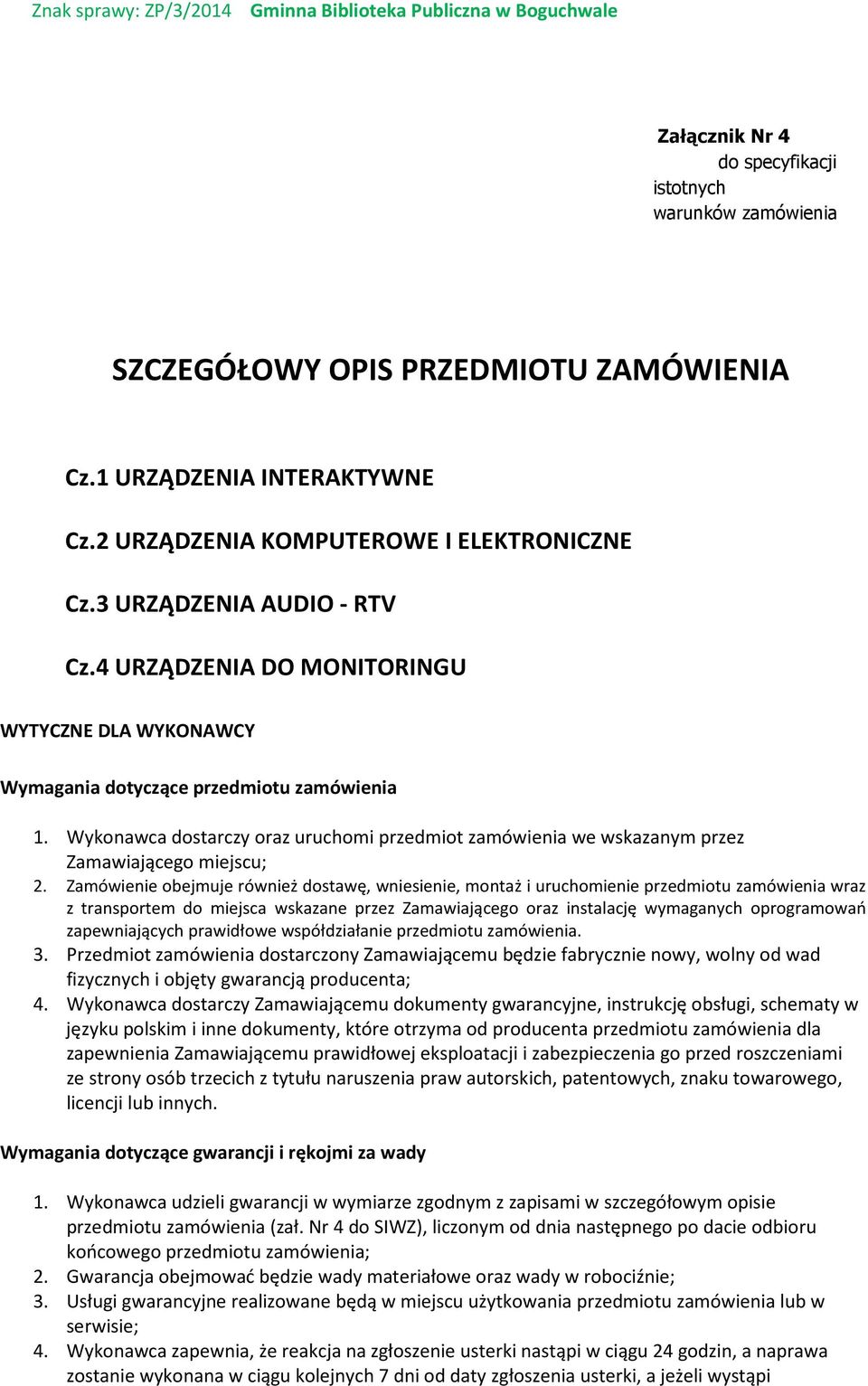 Znak sprawy: ZP/3/2014 Gminna Biblioteka Publiczna w Boguchwale

Załącznik Nr 4
do specyfikacji istotnych warunków zamówienia

SZCZEGÓŁOWY OPIS PRZEDMIOTU ZAMÓWIENIA

Cz.1 URZĄDZENIA INTERAKTYWNE

Cz.2 URZĄDZENIA KOMPUTEROWE I ELEKTRONICZNE

Cz.3 URZĄDZENIA AUDIO - RTV

Cz.4 URZĄDZENIA DO MONITORINGU

WYTYCZNE DLA WYKONAWCY

Wymagania dotyczące przedmiotu zamówienia

1. Wykonawca dostarczy oraz uruchomi przedmiot zamówienia we wskazanym przez Zamawiającego miejscu;
2. Zamówienie obejmuje również dostawę, wniesienie, montaż i uruchomienie przedmiotu zamówienia wraz z transportem do miejsca wskazane przez Zamawiającego oraz instalację wymaganych oprogramowań zapewniających prawidłowe współdziałanie przedmiotu zamówienia.
3. Przedmiot zamówienia dostarczony Zamawiającemu będzie fabrycznie nowy, wolny od wad fizycznych i objęty gwarancją producenta;
4. Wykonawca dostarczy Zamawiającemu dokumenty gwarancyjne, instrukcję obsługi, schematy w języku polskim i inne dokumenty, które otrzyma od producenta przedmiotu zamówienia dla zapewnienia Zamawiającemu prawidłowej eksploatacji i zabezpieczenia go przed roszczeniami ze strony osób trzecich z tytułu naruszenia praw autorskich, patentowych, znaku towarowego, licencji lub innych.

Wymagania dotyczące gwarancji i rękojmi za wady

1. Wykonawca udzieli gwarancji w wymiarze zgodnym z zapisami w szczegółowym opisie przedmiotu zamówienia (zał. Nr 4 do SIWZ), liczonym od dnia następnego po dacie odbioru końcowego przedmiotu zamówienia;
2. Gwarancja obejmować będzie wady materiałowe oraz wady w robociźnie;
3. Usługi gwarancyjne realizowane będą w miejscu użytkowania przedmiotu zamówienia lub w serwisie;
4. Wykonawca zapewnia, że reakcja na zgłoszenie usterki nastąpi w ciągu 24 godzin, a naprawa zostanie wykonana w ciągu kolejnych 7 dni od daty zgłoszenia usterki, a jeżeli wystąpi